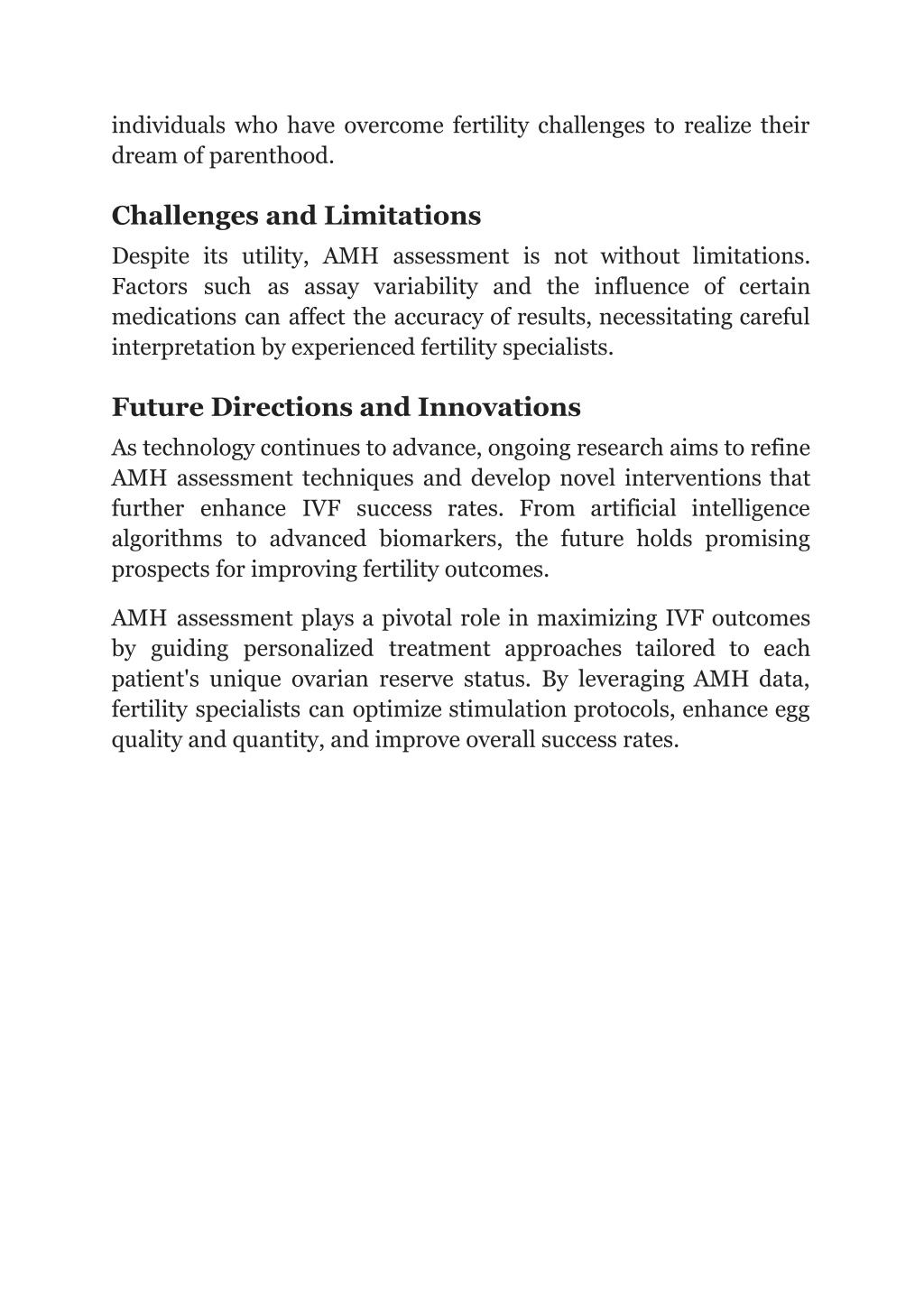 individuals who have overcome fertility challenges to realize their dream of parenthood.

Challenges and Limitations

Despite its utility, AMH assessment is not without limitations. Factors such as assay variability and the influence of certain medications can affect the accuracy of results, necessitating careful interpretation by experienced fertility specialists.

Future Directions and Innovations

As technology continues to advance, ongoing research aims to refine AMH assessment techniques and develop novel interventions that further enhance IVF success rates. From artificial intelligence algorithms to advanced biomarkers, the future holds promising prospects for improving fertility outcomes.

AMH assessment plays a pivotal role in maximizing IVF outcomes by guiding personalized treatment approaches tailored to each patient's unique ovarian reserve status. By leveraging AMH data, fertility specialists can optimize stimulation protocols, enhance egg quality and quantity, and improve overall success rates.